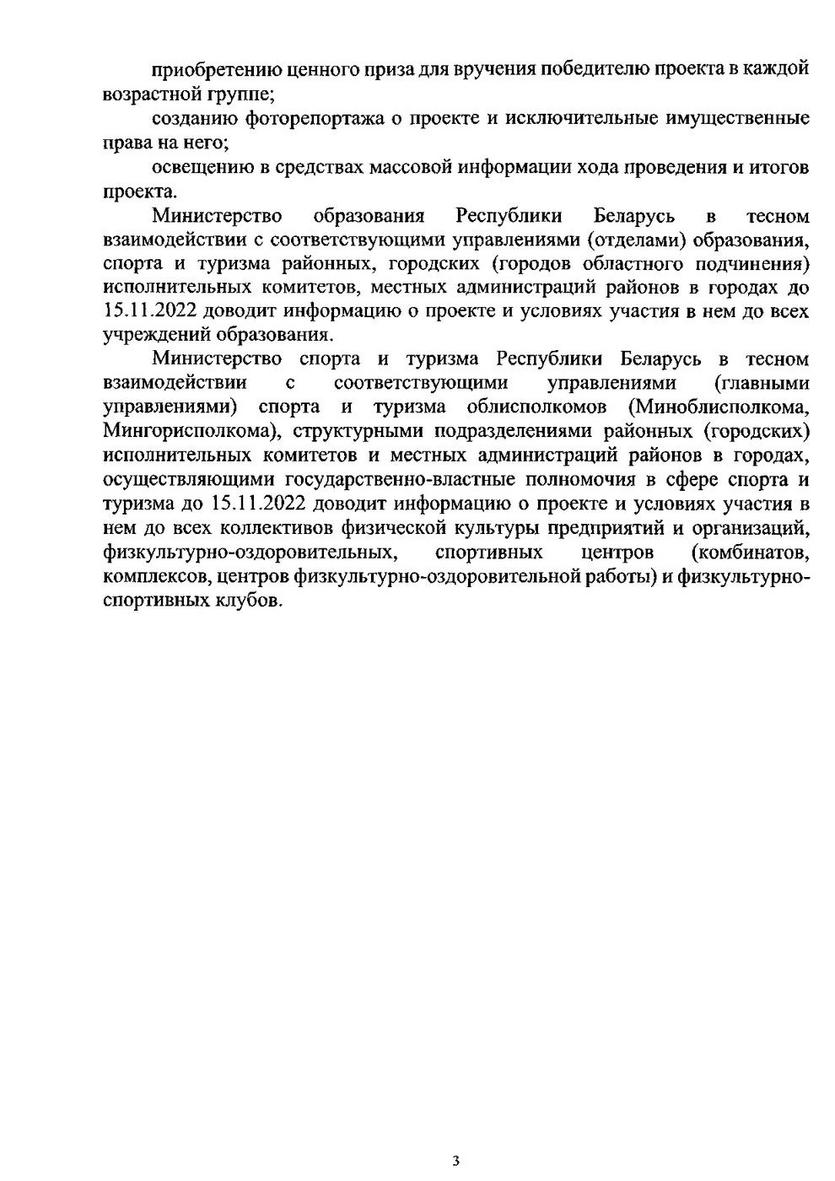 приобретению ценного приза для вручения победителю проекта в каждой возрастной группе;

созданию фоторепортажа о проекте и исключительные имущественные права на него;

освещению в средствах массовой информации хода проведения и итогов проекта.

Министерство образования Республики Беларусь в тесном взаимодействии с соответствующими управлениями (отделами) образования, спорта и туризма районных, городских (городов областного подчинения) исполнительных комитетов, местных администраций районов в городах до 15.11.2022 доводит информацию о проекте и условиях участия в нем до всех учреждений образования.

Министерство спорта и туризма Республики Беларусь в тесном взаимодействии с соответствующими управлениями (главными управлениями) спорта и туризма облисполкомов (Миноблисполкома, Мингорисполкома), структурными подразделениями районных (городских) исполнительных комитетов и местных администраций районов в городах, осуществляющими государственно-властные полномочия в сфере спорта и туризма до 15.11.2022 доводит информацию о проекте и условиях участия в нем до всех коллективов физической культуры предприятий и организаций, физкультурно-оздоровительных, спортивных центров (комбинатов, комплексов, центров физкультурно-оздоровительной работы) и физкультурно-спортивных клубов.

3